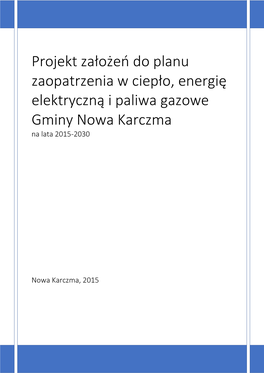 Projekt założeń do planu zaopatrzenia w ciepło, energię elektryczną i paliwa gazowe Gminy Nowa Karczma

na lata 2015-2030

Nowa Karczma, 2015